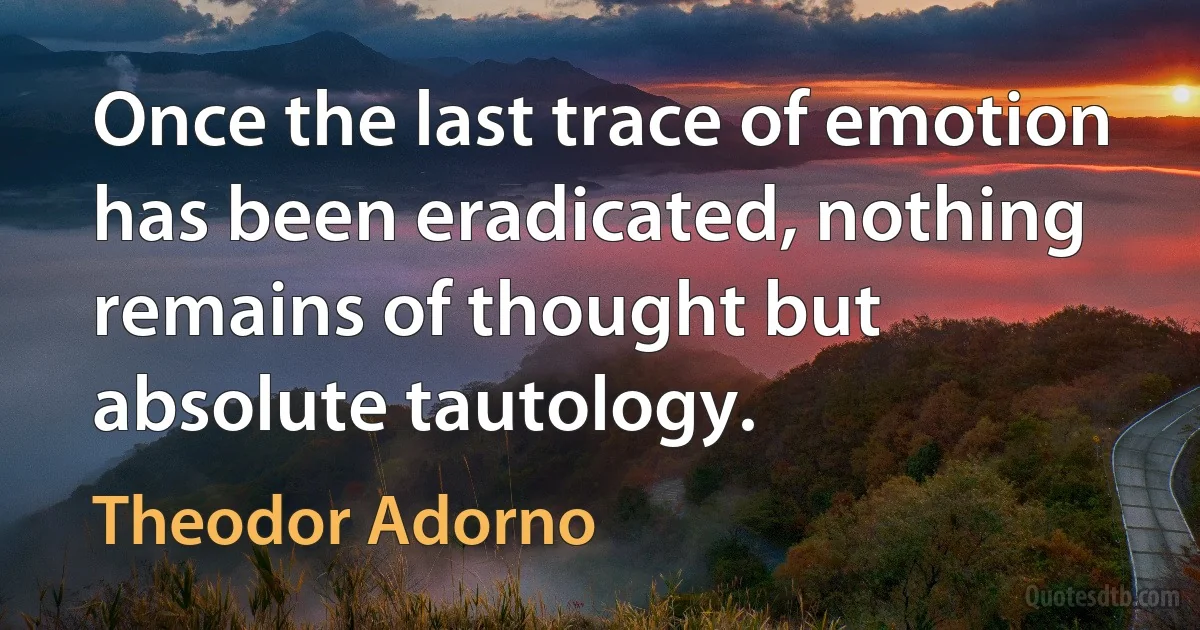 Once the last trace of emotion has been eradicated, nothing remains of thought but absolute tautology.

Theodor Adorno

Quotesdtb.com